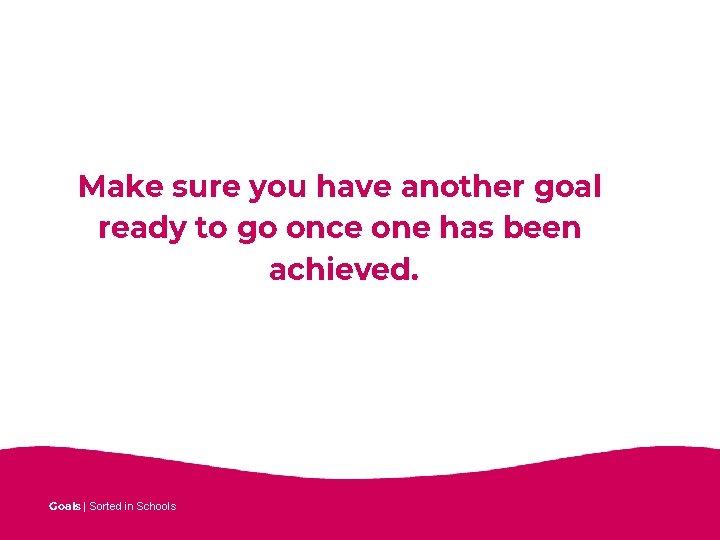 Make sure you have another goal ready to go once one has been achieved.

Goals | Sorted in Schools